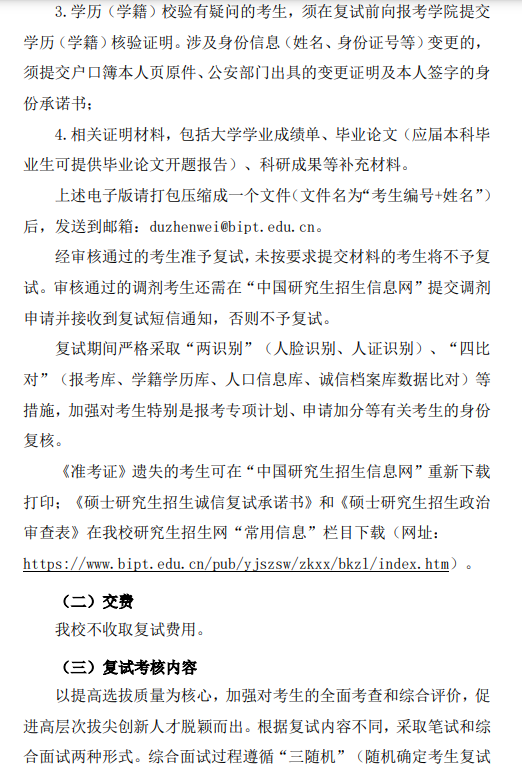 3. 学历（学籍）校验有疑问的考生，须在复试前向报考学院提交学历（学籍）核验证明。涉及身份信息（姓名、身份证号等）变更的，须提交户口簿本人页原件、公安部门出具的变更证明及本人签字的身份承诺书；

4. 相关证明材料，包括大学学业成绩单、毕业论文（应届本科毕业生可提供毕业论文开题报告）、科研成果等补充材料。

上述电子版请打包压缩成一个文件（文件名为“考生编号+姓名”）后，发送到邮箱：duzhenwei@bipt.edu.cn。

经审核通过的考生准予复试，未按要求提交材料的考生将不予复试。审核通过的调剂考生还需在“中国研究生招生信息网”提交调剂申请并接收到复试短信通知，否则不予复试。

复试期间严格采取“两识别”（人脸识别、人证识别）、“四比对”（报考库、学籍学历库、人口信息库、诚信档案库数据比对）等措施，加强对考生特别是报考专项计划、申请加分等有关考生的身份复核。

《准考证》遗失的考生可在“中国研究生招生信息网”重新下载打印；《硕士研究生招生诚信复试承诺书》和《硕士研究生招生政治审查表》在我校研究生招生网“常用信息”栏目下载（网址：https://www.bipt.edu.cn/pub/yjszsw/zkxx/bkzl/index.htm）。

（二）交费

我校不收取复试费用。

（三）复试考核内容

以提高选拔质量为核心，加强对考生的全面考查和综合评价，促进高层次拔尖创新人才脱颖而出。根据复试内容不同，采取笔试和综合面试两种形式。综合面试过程遵循“三随机”（随机确定考生复试